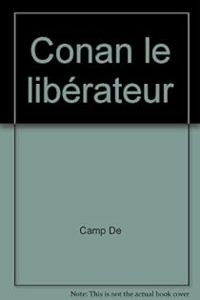 Conan le libérateur

Camp De

Note: This is not the actual book cover